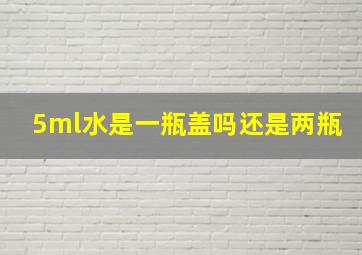 5ml水是一瓶盖吗还是两瓶